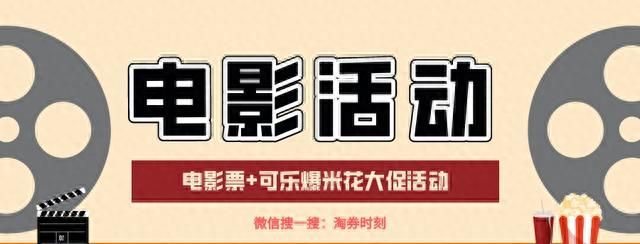 电影活动

电影票+可乐爆米花大促活动

微信搜一搜：淘券时刻